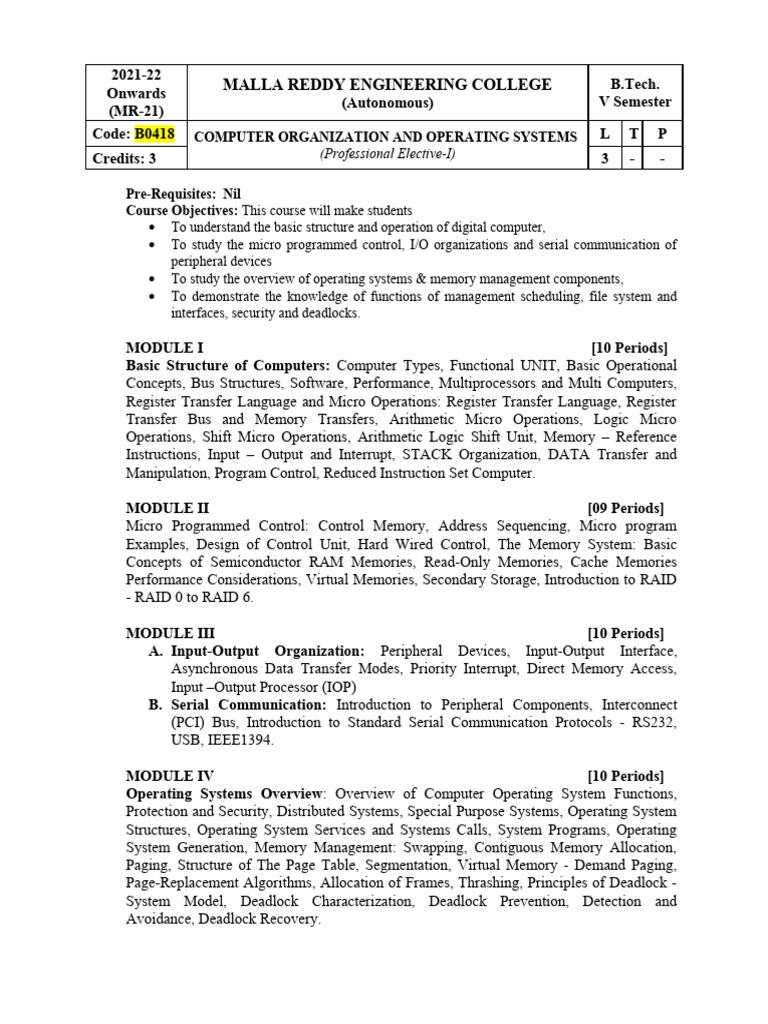 | 2021-22 Onwards (MR-21) | MALLA REDDY ENGINEERING COLLEGE (Autonomous) | B.Tech. V Semester | | |
|---|---|---|---|---|
| Code: B0418 | COMPUTER ORGANIZATION AND OPERATING SYSTEMS (Professional Elective-I) | L | T | P |
| Credits: 3 | | 3 | - | - |

Pre-Requisites: Nil
Course Objectives: This course will make students
• To understand the basic structure and operation of digital computer,
• To study the micro programmed control, I/O organizations and serial communication of peripheral devices
• To study the overview of operating systems & memory management components,
• To demonstrate the knowledge of functions of management scheduling, file system and interfaces, security and deadlocks.

MODULE I [10 Periods]
Basic Structure of Computers: Computer Types, Functional UNIT, Basic Operational Concepts, Bus Structures, Software, Performance, Multiprocessors and Multi Computers, Register Transfer Language and Micro Operations: Register Transfer Language, Register Transfer Bus and Memory Transfers, Arithmetic Micro Operations, Logic Micro Operations, Shift Micro Operations, Arithmetic Logic Shift Unit, Memory – Reference Instructions, Input – Output and Interrupt, STACK Organization, DATA Transfer and Manipulation, Program Control, Reduced Instruction Set Computer.

MODULE II [09 Periods]
Micro Programmed Control: Control Memory, Address Sequencing, Micro program Examples, Design of Control Unit, Hard Wired Control, The Memory System: Basic Concepts of Semiconductor RAM Memories, Read-Only Memories, Cache Memories Performance Considerations, Virtual Memories, Secondary Storage, Introduction to RAID - RAID 0 to RAID 6.

MODULE III [10 Periods]
A. Input-Output Organization: Peripheral Devices, Input-Output Interface, Asynchronous Data Transfer Modes, Priority Interrupt, Direct Memory Access, Input –Output Processor (IOP)
B. Serial Communication: Introduction to Peripheral Components, Interconnect (PCI) Bus, Introduction to Standard Serial Communication Protocols - RS232, USB, IEEE1394.

MODULE IV [10 Periods]
Operating Systems Overview: Overview of Computer Operating System Functions, Protection and Security, Distributed Systems, Special Purpose Systems, Operating System Structures, Operating System Services and Systems Calls, System Programs, Operating System Generation, Memory Management: Swapping, Contiguous Memory Allocation, Paging, Structure of The Page Table, Segmentation, Virtual Memory - Demand Paging, Page-Replacement Algorithms, Allocation of Frames, Thrashing, Principles of Deadlock - System Model, Deadlock Characterization, Deadlock Prevention, Detection and Avoidance, Deadlock Recovery.